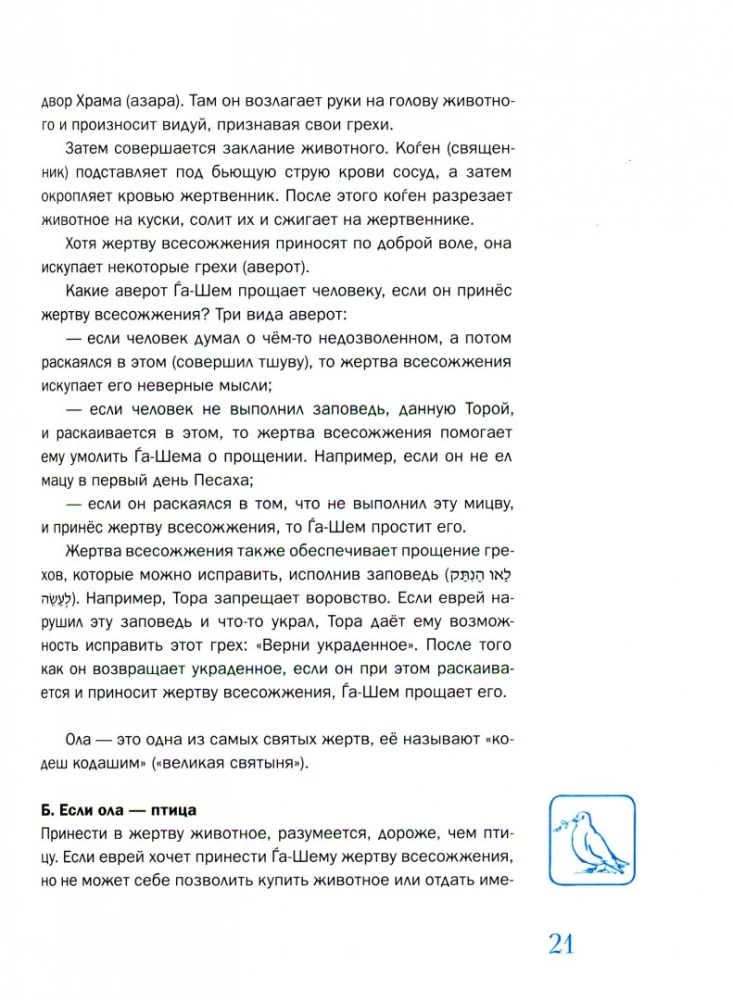 двор Храма (азара). Там он возлагает руки на голову животного и произносит видуй, признавая свои грехи.

Затем совершается заклание животного. Коѓен (священник) подставляет под бьющую струю крови сосуд, а затем окропляет кровью жертвенник. После этого коѓен разрезает животное на куски, солит их и сжигает на жертвеннике.

Хотя жертву всесожжения приносят по доброй воле, она искупает некоторые грехи (аверот).

Какие аверот Ѓа-Шем прощает человеку, если он принёс жертву всесожжения? Три вида аверот:

— если человек думал о чём-то недозволенном, а потом раскаялся в этом (совершил тшуву), то жертва всесожжения искупает его неверные мысли;

— если человек не выполнил заповедь, данную Торой, и раскаивается в этом, то жертва всесожжения помогает ему умолить Ѓа-Шема о прощении. Например, если он не ел мацу в первый день Песаха;

— если он раскаялся в том, что не выполнил эту мицву, и принёс жертву всесожжения, то Ѓа-Шем простит его.

Жертва всесожжения также обеспечивает прощение грехов, которые можно исправить, исполнив заповедь (לָאו הַנִּתָּק לַעֲשֵׂה). Например, Тора запрещает воровство. Если еврей нарушил эту заповедь и что-то украл, Тора даёт ему возможность исправить этот грех: «Верни украденное». После того как он возвращает украденное, если он при этом раскаивается и приносит жертву всесожжения, Ѓа-Шем прощает его.

Ола — это одна из самых святых жертв, её называют «кодеш кодашим» («великая святыня»).

Б. Если ола — птица

Принести в жертву животное, разумеется, дороже, чем птицу. Если еврей хочет принести Ѓа-Шему жертву всесожжения, но не может себе позволить купить животное или отдать име-

21